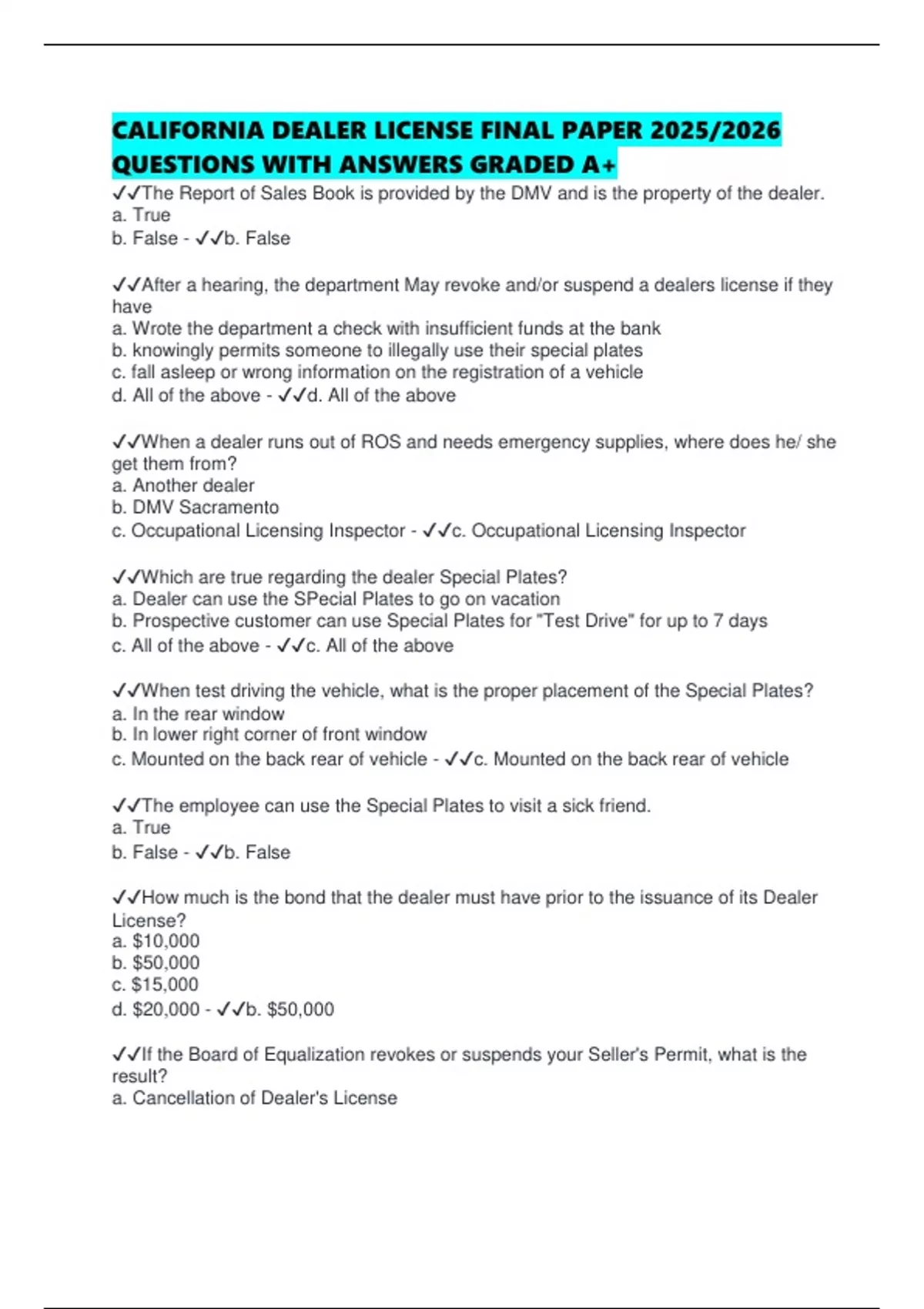 CALIFORNIA DEALER LICENSE FINAL PAPER 2025/2026 QUESTIONS WITH ANSWERS GRADED A+

✓✓The Report of Sales Book is provided by the DMV and is the property of the dealer.
a. True
b. False - ✓✓b. False

✓✓After a hearing, the department May revoke and/or suspend a dealers license if they have
a. Wrote the department a check with insufficient funds at the bank
b. knowingly permits someone to illegally use their special plates
c. fall asleep or wrong information on the registration of a vehicle
d. All of the above - ✓✓d. All of the above

✓✓When a dealer runs out of ROS and needs emergency supplies, where does he/ she get them from?
a. Another dealer
b. DMV Sacramento
c. Occupational Licensing Inspector - ✓✓c. Occupational Licensing Inspector

✓✓Which are true regarding the dealer Special Plates?
a. Dealer can use the SPecial Plates to go on vacation
b. Prospective customer can use Special Plates for "Test Drive" for up to 7 days
c. All of the above - ✓✓c. All of the above

✓✓When test driving the vehicle, what is the proper placement of the Special Plates?
a. In the rear window
b. In lower right corner of front window
c. Mounted on the back rear of vehicle - ✓✓c. Mounted on the back rear of vehicle

✓✓The employee can use the Special Plates to visit a sick friend.
a. True
b. False - ✓✓b. False

✓✓How much is the bond that the dealer must have prior to the issuance of its Dealer License?
a. $10,000
b. $50,000
c. $15,000
d. $20,000 - ✓✓b. $50,000

✓✓If the Board of Equalization revokes or suspends your Seller's Permit, what is the result?
a. Cancellation of Dealer's License